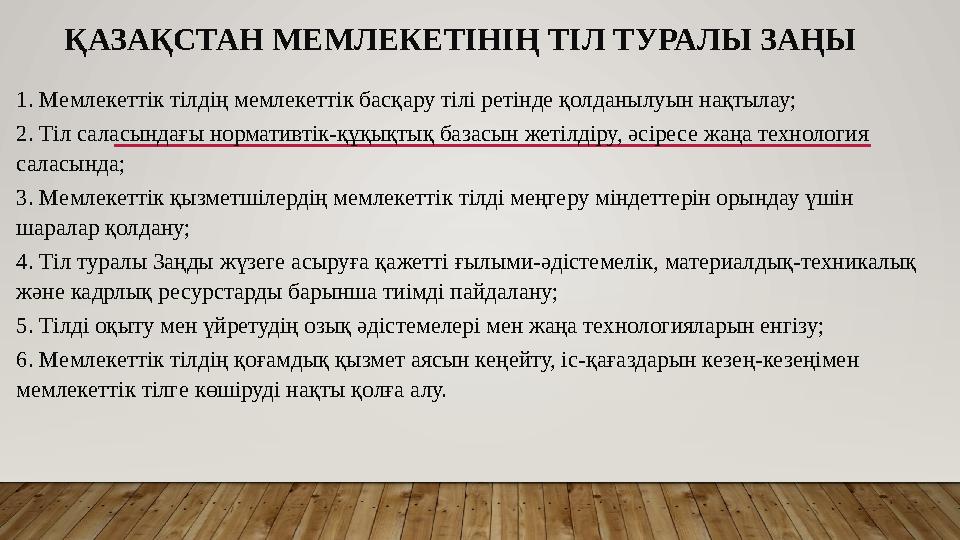 ҚАЗАҚСТАН МЕМЛЕКЕТІНІҢ ТІЛ ТУРАЛЫ ЗАҢЫ

1. Мемлекеттік тілдің мемлекеттік басқару тілі ретінде қолданылуын нақтылау;

2. Тіл саласындағы нормативтік-құқықтық базасын жетілдіру, әсіресе жаңа технология саласында;

3. Мемлекеттік қызметшілердің мемлекеттік тілді меңгеру міндеттерін орындау үшін шаралар қолдану;

4. Тіл туралы Заңды жүзеге асыруға қажетті ғылыми-әдістемелік, материалдық-техникалық және кадрлық ресурстарды барынша тиімді пайдалану;

5. Тілді оқыту мен үйретудің озық әдістемелері мен жаңа технологияларын енгізу;

6. Мемлекеттік тілдің қоғамдық қызмет аясын кеңейту, іс-қағаздарын кезең-кезеңімен мемлекеттік тілге көшіруді нақты қолға алу.